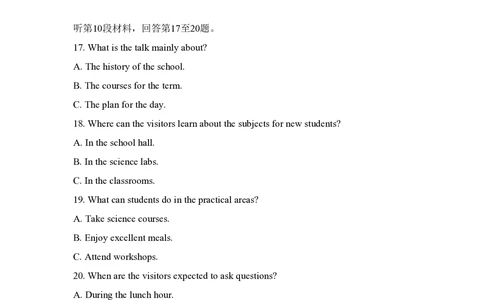 听第10段材料，回答第17至20题。

17. What is the talk mainly about?

A. The history of the school.

B. The courses for the term.

C. The plan for the day.

18. Where can the visitors learn about the subjects for new students?

A. In the school hall.

B. In the science labs.

C. In the classrooms.

19. What can students do in the practical areas?

A. Take science courses.

B. Enjoy excellent meals.

C. Attend workshops.

20. When are the visitors expected to ask questions?

A. During the lunch hour.